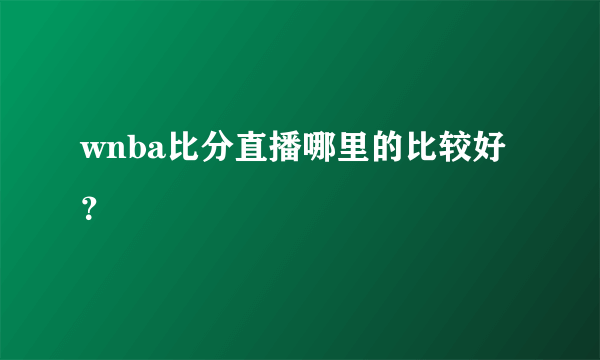 wnba比分直播哪里的比较好？